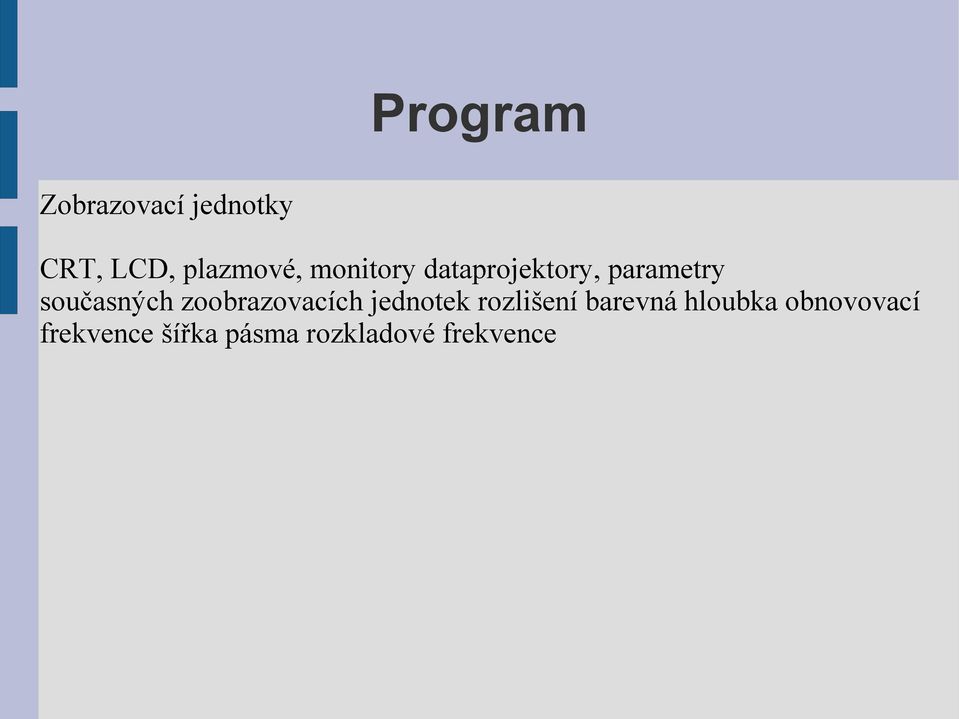 Program

Zobrazovací jednotky

CRT, LCD, plazmové, monitory dataprojektory, parametry současných zoobrazovacích jednotek rozlišení barevná hloubka obnovovací frekvence šířka pásma rozkladové frekvence